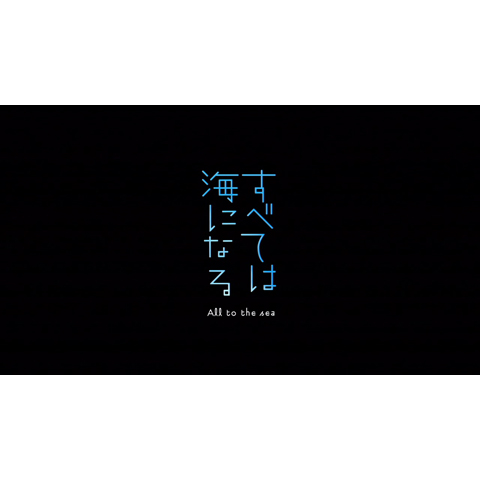 すべては
海になる

All to the sea